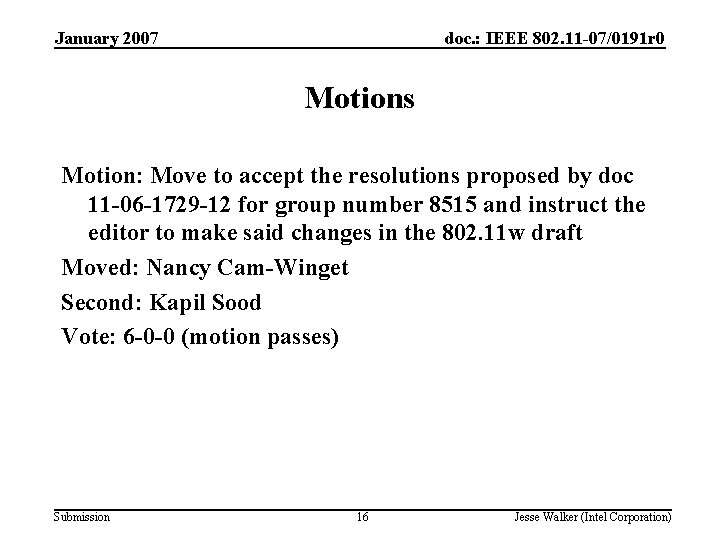 January 2007

doc.: IEEE 802.11-07/0191r0

Motions

Motion: Move to accept the resolutions proposed by doc 11-06-1729-12 for group number 8515 and instruct the editor to make said changes in the 802.11w draft

Moved: Nancy Cam-Winget

Second: Kapil Sood

Vote: 6-0-0 (motion passes)

Submission

16

Jesse Walker (Intel Corporation)